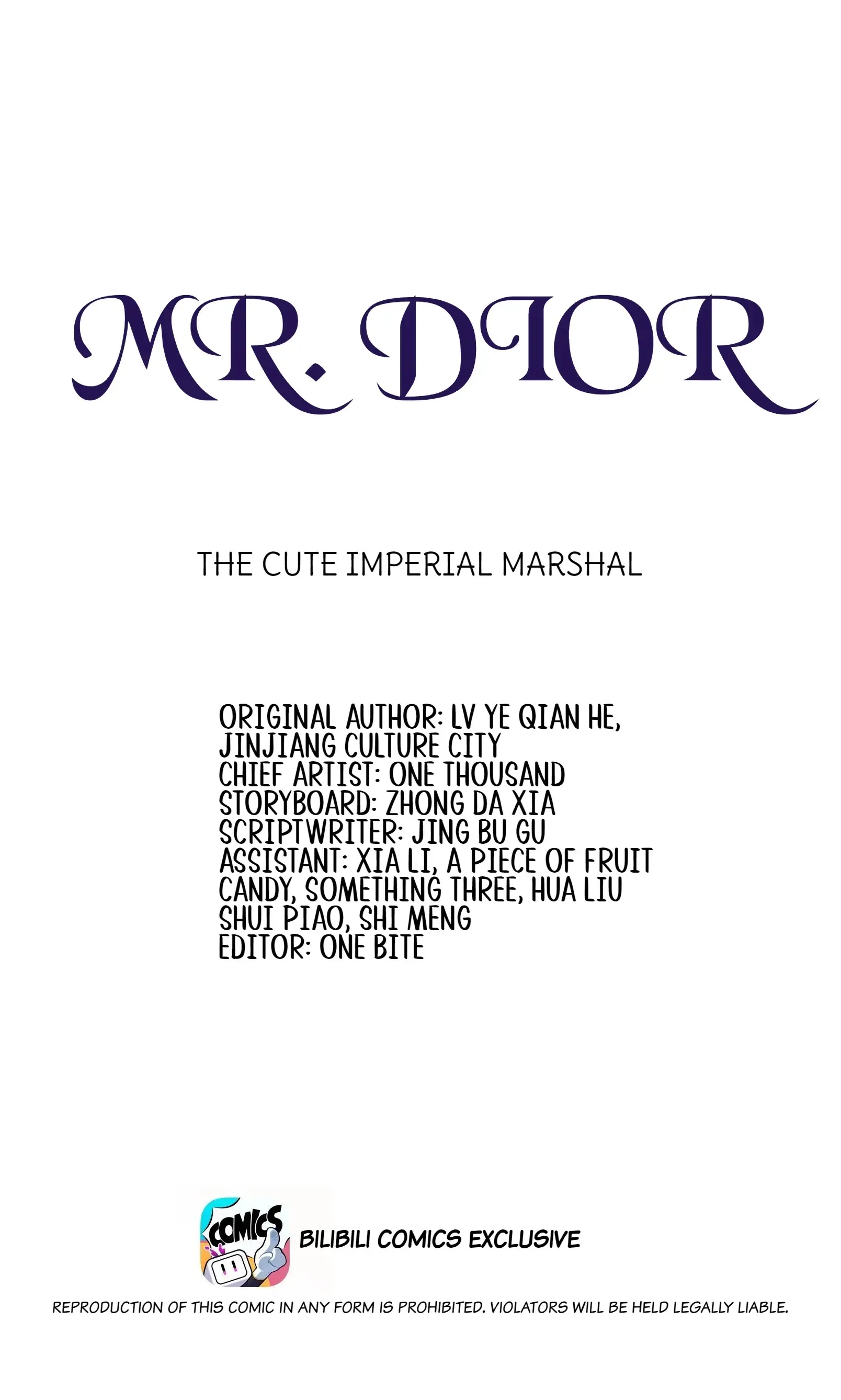 MR. DIOR

THE CUTE IMPERIAL MARSHAL

ORIGINAL AUTHOR: LV YE QIAN HE, JINJIANG CULTURE CITY
CHIEF ARTIST: ONE THOUSAND
STORYBOARD: ZHONG DA XIA
SCRIPTWRITER: JING BU GU
ASSISTANT: XIA LI, A PIECE OF FRUIT CANDY, SOMETHING THREE, HUA LIU SHUI PIAO, SHI MENG
EDITOR: ONE BITE

COMICS

BILIBILI COMICS EXCLUSIVE

REPRODUCTION OF THIS COMIC IN ANY FORM IS PROHIBITED. VIOLATORS WILL BE HELD LEGALLY LIABLE.